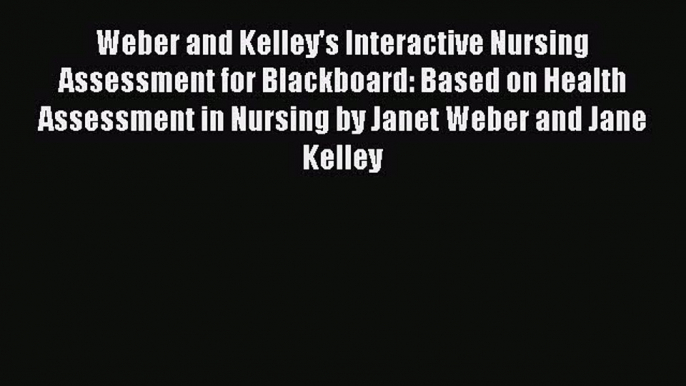 Weber and Kelley's Interactive Nursing Assessment for Blackboard: Based on Health Assessment in Nursing by Janet Weber and Jane Kelley